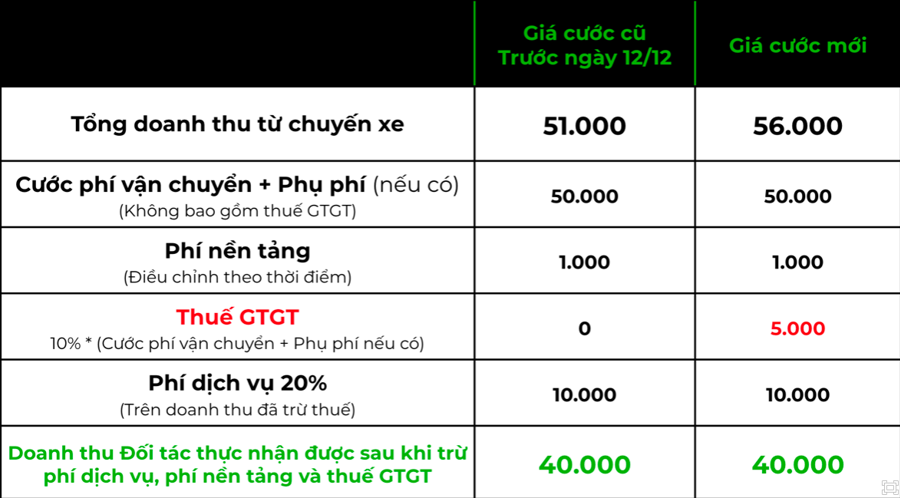 | | Giá cước cũ Trước ngày 12/12 | Giá cước mới |
|---|---|---|
| Tổng doanh thu từ chuyến xe | 51.000 | 56.000 |
| Cước phí vận chuyển + Phụ phí (nếu có) (Không bao gồm thuế GTGT) | 50.000 | 50.000 |
| Phí nền tảng (Điều chỉnh theo thời điểm) | 1.000 | 1.000 |
| Thuế GTGT 10% * (Cước phí vận chuyển + Phụ phí nếu có) | 0 | 5.000 |
| Phí dịch vụ 20% (Trên doanh thu đã trừ thuế) | 10.000 | 10.000 |
| Doanh thu Đối tác thực nhận được sau khi trừ phí dịch vụ, phí nền tảng và thuế GTGT | 40.000 | 40.000 |